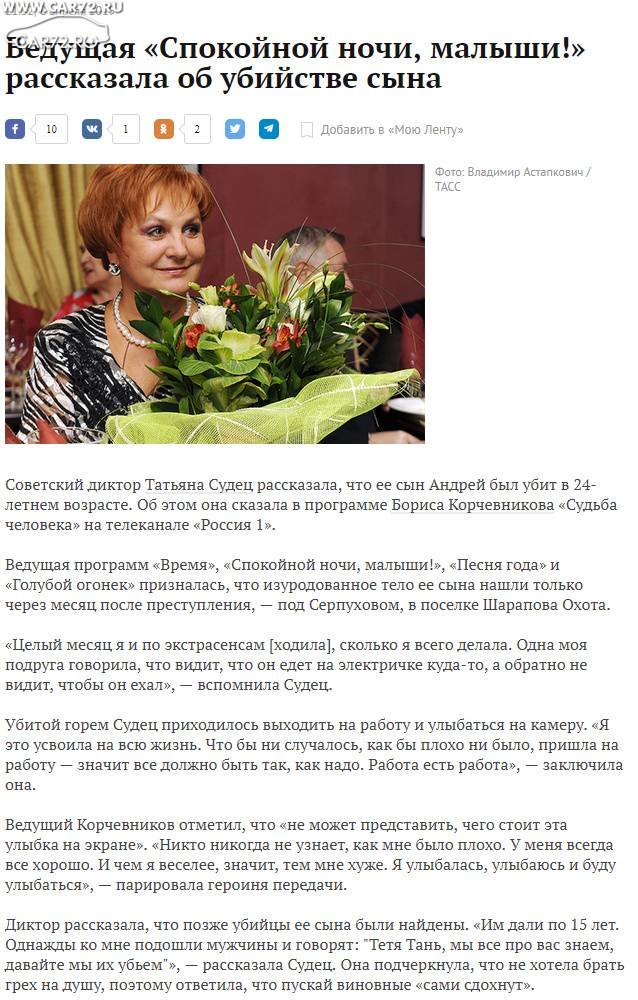 WWW.CAR72.RU

Ведущая «Спокойной ночи, малыши!» рассказала об убийстве сына

10 1 2 Добавить в «Мою Ленту»

Фото: Владимир Астапкович / ТАСС

Советский диктор Татьяна Судец рассказала, что ее сын Андрей был убит в 24-летнем возрасте. Об этом она сказала в программе Бориса Корчевникова «Судьба человека» на телеканале «Россия 1».

Ведущая программ «Время», «Спокойной ночи, малыши!», «Песня года» и «Голубой огонек» призналась, что изуродованное тело ее сына нашли только через месяц после преступления, — под Серпуховом, в поселке Шарапова Охота.

«Целый месяц я и по экстрасенсам [ходила], сколько я всего делала. Одна моя подруга говорила, что видит, что он едет на электричке куда-то, а обратно не видит, чтобы он ехал», — вспомнила Судец.

Убитой горем Судец приходилось выходить на работу и улыбаться на камеру. «Я это усвоила на всю жизнь. Что бы ни случалось, как бы плохо ни было, пришла на работу — значит все должно быть так, как надо. Работа есть работа», — заключила она.

Ведущий Корчевников отметил, что «не может представить, чего стоит эта улыбка на экране». «Никто никогда не узнает, как мне было плохо. У меня всегда все хорошо. И чем я веселее, значит, тем мне хуже. Я улыбалась, улыбаюсь и буду улыбаться», — парировала героиня передачи.

Диктор рассказала, что позже убийцы ее сына были найдены. «Им дали по 15 лет. Однажды ко мне подошли мужчины и говорят: "Тетя Тань, мы все про вас знаем, давайте мы их убьем"», — рассказала Судец. Она подчеркнула, что не хотела брать грех на душу, поэтому ответила, что пускай виновные «сами сдохнут».